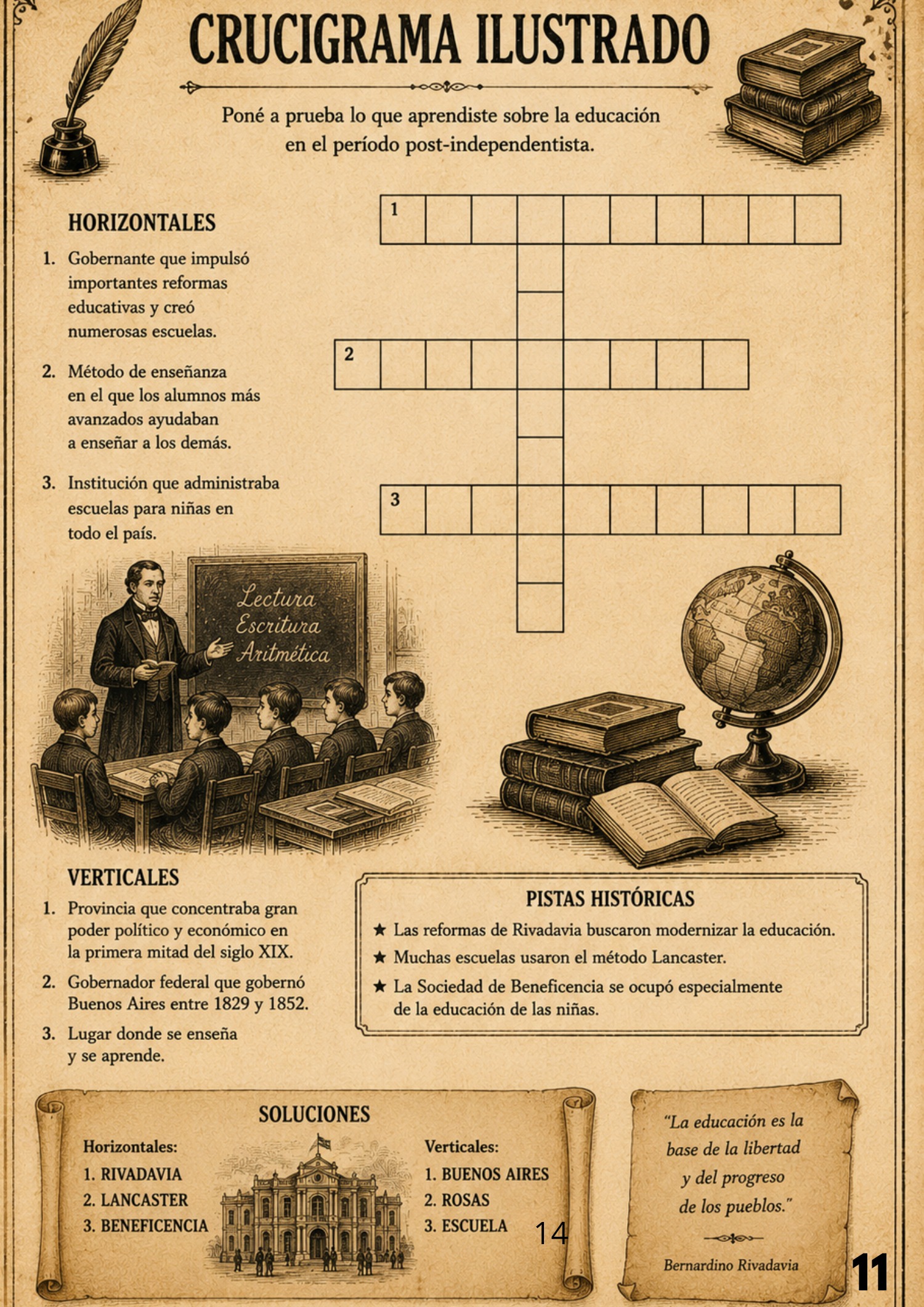 CRUCIGRAMA ILUSTRADO

Poné a prueba lo que aprendiste sobre la educación en el período post-independentista.

HORIZONTALES

1. Gobernante que impulsó importantes reformas educativas y creó numerosas escuelas.

2. Método de enseñanza en el que los alumnos más avanzados ayudaban a enseñar a los demás.

3. Institución que administraba escuelas para niñas en todo el país.

1

2

3

Lectura
Escritura
Aritmética

VERTICALES

1. Provincia que concentraba gran poder político y económico en la primera mitad del siglo XIX.

2. Gobernador federal que gobernó Buenos Aires entre 1829 y 1852.

3. Lugar donde se enseña y se aprende.

PISTAS HISTÓRICAS

★ Las reformas de Rivadavia buscaron modernizar la educación.
★ Muchas escuelas usaron el método Lancaster.
★ La Sociedad de Beneficencia se ocupó especialmente de la educación de las niñas.

SOLUCIONES

Horizontales:
1. RIVADAVIA
2. LANCASTER
3. BENEFICENCIA

Verticales:
1. BUENOS AIRES
2. ROSAS
3. ESCUELA

14

"La educación es la base de la libertad y del progreso de los pueblos."

Bernardino Rivadavia

11